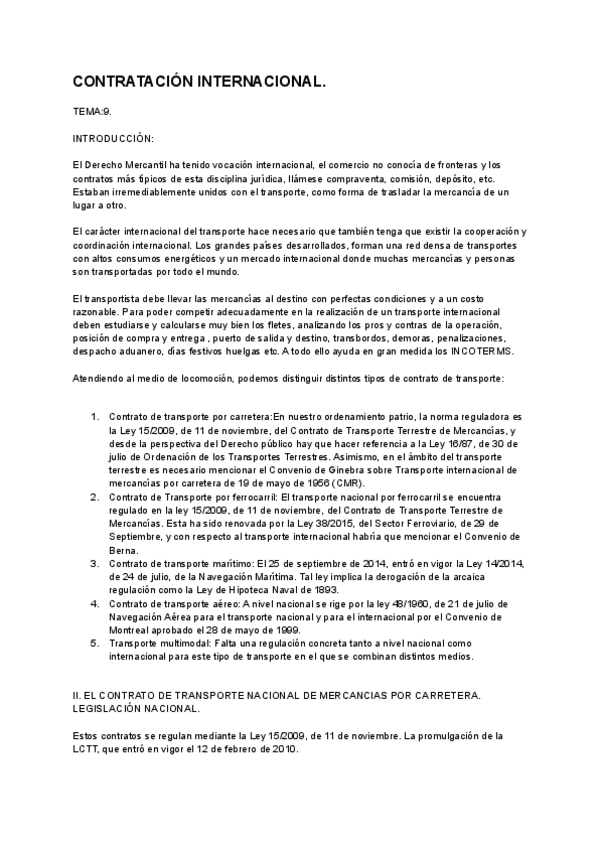 CONTRATACIÓN INTERNACIONAL.

TEMA:9.

INTRODUCCIÓN:

El Derecho Mercantil ha tenido vocación internacional, el comercio no conocía de fronteras y los contratos más típicos de esta disciplina jurídica, llámese compraventa, comisión, depósito, etc. Estaban irremediablemente unidos con el transporte, como forma de trasladar la mercancía de un lugar a otro.

El carácter internacional del transporte hace necesario que también tenga que existir la cooperación y coordinación internacional. Los grandes países desarrollados, forman una red densa de transportes con altos consumos energéticos y un mercado internacional donde muchas mercancías y personas son transportadas por todo el mundo.

El transportista debe llevar las mercancías al destino con perfectas condiciones y a un costo razonable. Para poder competir adecuadamente en la realización de un transporte internacional deben estudiarse y calcularse muy bien los fletes, analizando los pros y contras de la operación, posición de compra y entrega , puerto de salida y destino, transbordos, demoras, penalizaciones, despacho aduanero, días festivos huelgas etc. A todo ello ayuda en gran medida los INCOTERMS.

Atendiendo al medio de locomoción, podemos distinguir distintos tipos de contrato de transporte:

1. Contrato de transporte por carretera:En nuestro ordenamiento patrio, la norma reguladora es la Ley 15/2009, de 11 de noviembre, del Contrato de Transporte Terrestre de Mercancías, y desde la perspectiva del Derecho público hay que hacer referencia a la Ley 16/87, de 30 de julio de Ordenación de los Transportes Terrestres. Asimismo, en el ámbito del transporte terrestre es necesario mencionar el Convenio de Ginebra sobre Transporte internacional de mercancías por carretera de 19 de mayo de 1956 (CMR).
2. Contrato de Transporte por ferrocarril: El transporte nacional por ferrocarril se encuentra regulado en la ley 15/2009, de 11 de noviembre, del Contrato de Transporte Terrestre de Mercancías. Esta ha sido renovada por la Ley 38/2015, del Sector Ferroviario, de 29 de Septiembre, y con respecto al transporte internacional habría que mencionar el Convenio de Berna.
3. Contrato de transporte marítimo: El 25 de septiembre de 2014, entró en vigor la Ley 14/2014, de 24 de julio, de la Navegación Marítima. Tal ley implica la derogación de la arcaica regulación como la Ley de Hipoteca Naval de 1893.
4. Contrato de transporte aéreo: A nivel nacional se rige por la ley 48/1960, de 21 de julio de Navegación Aérea para el transporte nacional y para el internacional por el Convenio de Montreal aprobado el 28 de mayo de 1999.
5. Transporte multimodal: Falta una regulación concreta tanto a nivel nacional como internacional para este tipo de transporte en el que se combinan distintos medios.

II. EL CONTRATO DE TRANSPORTE NACIONAL DE MERCANCIAS POR CARRETERA. LEGISLACIÓN NACIONAL.

Estos contratos se regulan mediante la Ley 15/2009, de 11 de noviembre. La promulgación de la LCTT, que entró en vigor el 12 de febrero de 2010.